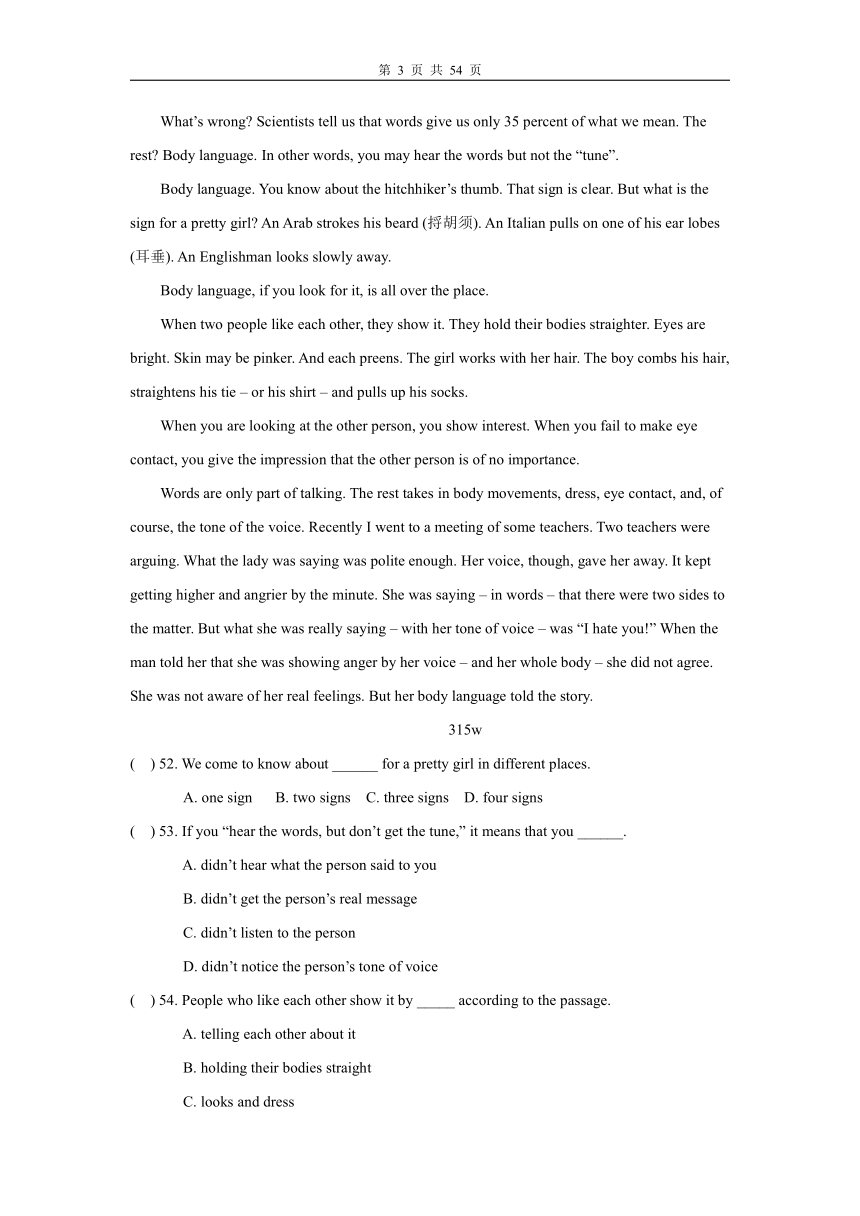 第 3 页 共 54 页

What’s wrong? Scientists tell us that words give us only 35 percent of what we mean. The rest? Body language. In other words, you may hear the words but not the “tune”.

Body language. You know about the hitchhiker’s thumb. That sign is clear. But what is the sign for a pretty girl? An Arab strokes his beard (捋胡须). An Italian pulls on one of his ear lobes (耳垂). An Englishman looks slowly away.

Body language, if you look for it, is all over the place.

When two people like each other, they show it. They hold their bodies straighter. Eyes are bright. Skin may be pinker. And each preens. The girl works with her hair. The boy combs his hair, straightens his tie – or his shirt – and pulls up his socks.

When you are looking at the other person, you show interest. When you fail to make eye contact, you give the impression that the other person is of no importance.

Words are only part of talking. The rest takes in body movements, dress, eye contact, and, of course, the tone of the voice. Recently I went to a meeting of some teachers. Two teachers were arguing. What the lady was saying was polite enough. Her voice, though, gave her away. It kept getting higher and angrier by the minute. She was saying – in words – that there were two sides to the matter. But what she was really saying – with her tone of voice – was “I hate you!” When the man told her that she was showing anger by her voice – and her whole body – she did not agree. She was not aware of her real feelings. But her body language told the story.

315w

( ) 52. We come to know about ______ for a pretty girl in different places.

A. one sign B. two signs C. three signs D. four signs

( ) 53. If you “hear the words, but don’t get the tune,” it means that you ______.

A. didn’t hear what the person said to you

B. didn’t get the person’s real message

C. didn’t listen to the person

D. didn’t notice the person’s tone of voice

( ) 54. People who like each other show it by _____ according to the passage.

A. telling each other about it

B. holding their bodies straight

C. looks and dress